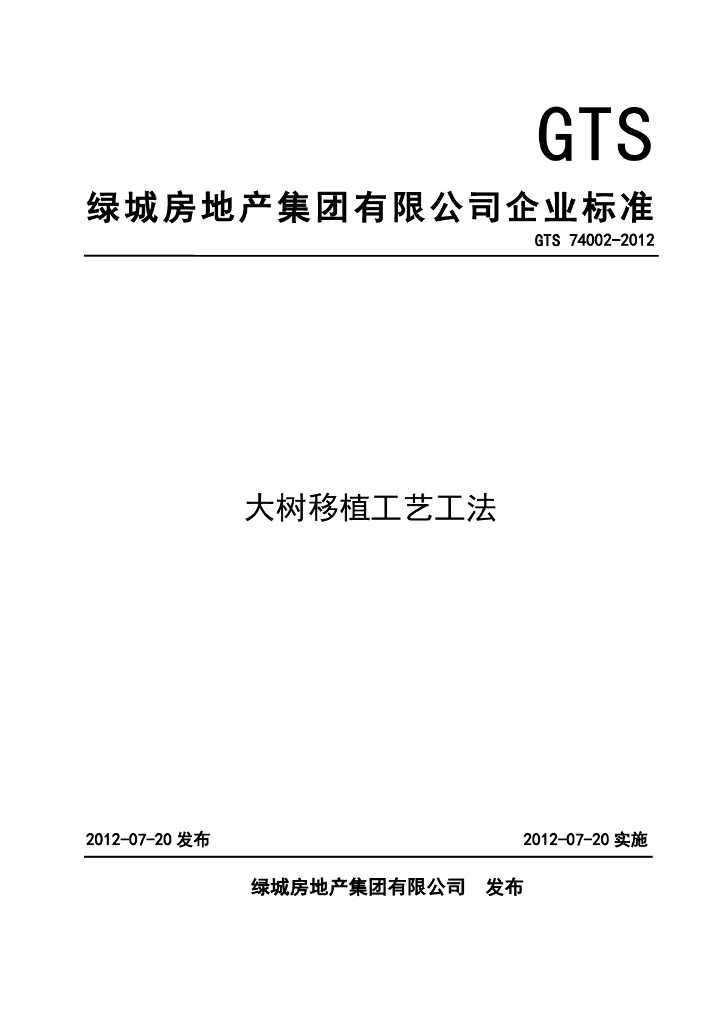 GTS

绿城房地产集团有限公司企业标准

GTS 74002-2012

大树移植工艺工法

2012-07-20 发布

2012-07-20 实施

绿城房地产集团有限公司 发布